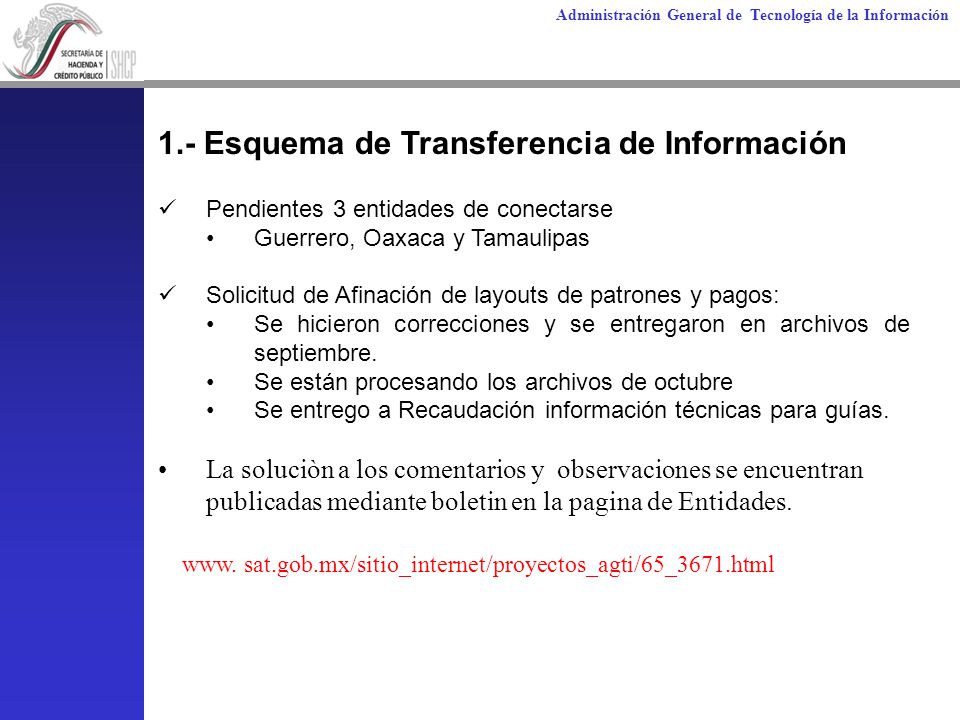 SECRETARÍA DE HACIENDA Y CRÉDITO PÚBLICO SHCP

Administración General de Tecnología de la Información

1.- Esquema de Transferencia de Información

✓ Pendientes 3 entidades de conectarse
• Guerrero, Oaxaca y Tamaulipas

✓ Solicitud de Afinación de layouts de patrones y pagos:
• Se hicieron correcciones y se entregaron en archivos de septiembre.
• Se están procesando los archivos de octubre
• Se entrego a Recaudación información técnicas para guías.

• La soluciòn a los comentarios y observaciones se encuentran publicadas mediante boletin en la pagina de Entidades.

www. sat.gob.mx/sitio_internet/proyectos_agti/65_3671.html